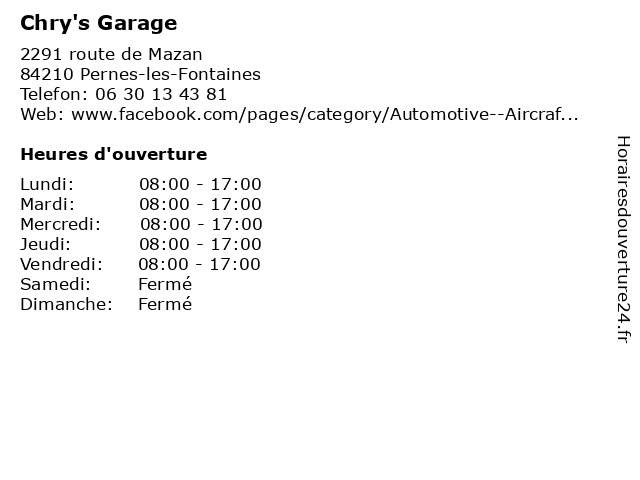 Chry's Garage

2291 route de Mazan
84210 Pernes-les-Fontaines
Telefon: 06 30 13 43 81
Web: www.facebook.com/pages/category/Automotive--Aircraf...

Heures d'ouverture

| | |
|---|---|
| Lundi: | 08:00 - 17:00 |
| Mardi: | 08:00 - 17:00 |
| Mercredi: | 08:00 - 17:00 |
| Jeudi: | 08:00 - 17:00 |
| Vendredi: | 08:00 - 17:00 |
| Samedi: | Fermé |
| Dimanche: | Fermé |

Horairesdouverture24.fr